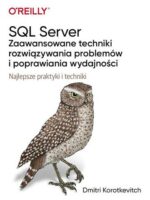 O'REILLY®

SQL Server
Zaawansowane techniki rozwiązywania problemów i poprawiania wydajności

Najlepsze praktyki i techniki

Dmitri Korotkevitch